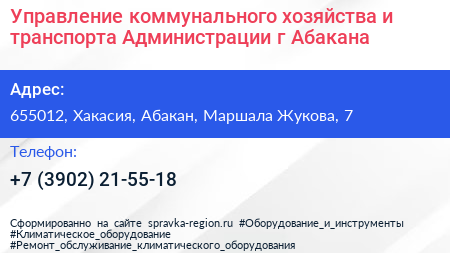 Управление коммунального хозяйства и транспорта Администрации г Абакана

Адрес:

655012, Хакасия, Абакан, Маршала Жукова, 7

Телефон:

+7 (3902) 21-55-18

Сформированно на сайте spravka-region.ru #Оборудование_и_инструменты #Климатическое_оборудование #Ремонт_обслуживание_климатического_оборудования